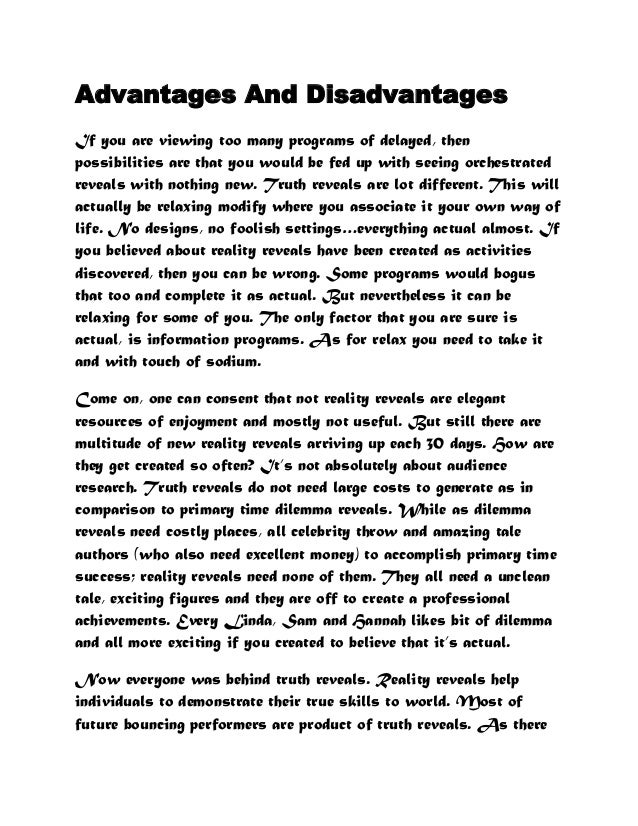 Advantages And Disadvantages

If you are viewing too many programs of delayed, then possibilities are that you would be fed up with seeing orchestrated reveals with nothing new. Truth reveals are lot different. This will actually be relaxing modify where you associate it your own way of life. No designs, no foolish settings...everything actual almost. If you believed about reality reveals have been created as activities discovered, then you can be wrong. Some programs would bogus that too and complete it as actual. But nevertheless it can be relaxing for some of you. The only factor that you are sure is actual, is information programs. As for relax you need to take it and with touch of sodium.

Come on, one can consent that not reality reveals are elegant resources of enjoyment and mostly not useful. But still there are multitude of new reality reveals arriving up each 30 days. How are they get created so often? It's not absolutely about audience research. Truth reveals do not need large costs to generate as in comparison to primary time dilemma reveals. While as dilemma reveals need costly places, all celebrity throw and amazing tale authors (who also need excellent money) to accomplish primary time success; reality reveals need none of them. They all need a unclean tale, exciting figures and they are off to create a professional achievements. Every Linda, Sam and Hannah likes bit of dilemma and all more exciting if you created to believe that it's actual.

Now everyone was behind truth reveals. Reality reveals help individuals to demonstrate their true skills to world. Most of future bouncing performers are product of truth reveals. As there